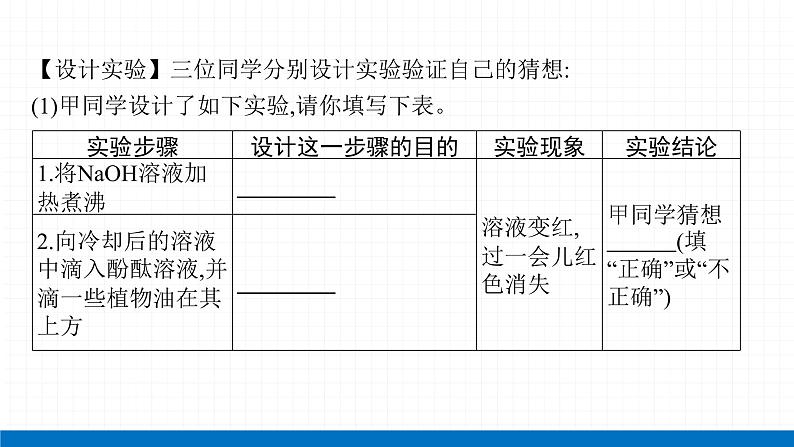 【设计实验】三位同学分别设计实验验证自己的猜想:

(1)甲同学设计了如下实验,请你填写下表。

| 实验步骤 | 设计这一步骤的目的 | 实验现象 | 实验结论 |
|---|---|---|---|
| 1.将NaOH溶液加热煮沸 | ________ | 溶液变红,过一会儿红色消失 | 甲同学猜想______(填“正确”或“不正确”) |
| 2.向冷却后的溶液中滴入酚酞溶液,并滴一些植物油在其上方 | ________ | | |